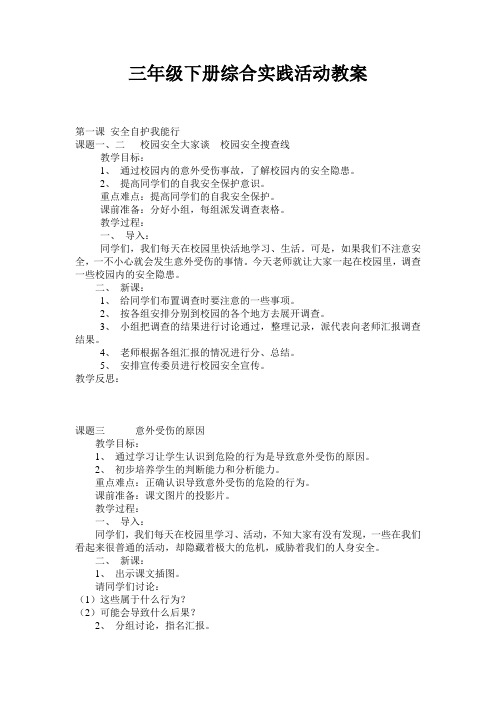 三年级下册综合实践活动教案

第一课 安全自护我能行
课题一、二　校园安全大家谈　校园安全搜查线
教学目标：
1、 通过校园内的意外受伤事故，了解校园内的安全隐患。
2、 提高同学们的自我安全保护意识。
重点难点：提高同学们的自我安全保护。
课前准备：分好小组，每组派发调查表格。
教学过程：
一、 导入：
同学们，我们每天在校园里快活地学习、生活。可是，如果我们不注意安全，一不小心就会发生意外受伤的事情。今天老师就让大家一起在校园里，调查一些校园内的安全隐患。
二、 新课：
1、 给同学们布置调查时要注意的一些事项。
2、 按各组安排分别到校园的各个地方去展开调查。
3、 小组把调查的结果进行讨论通过，整理记录，派代表向老师汇报调查结果。
4、 老师根据各组汇报的情况进行分、总结。
5、 安排宣传委员进行校园安全宣传。
教学反思：

课题三　意外受伤的原因
教学目标：
1、 通过学习让学生认识到危险的行为是导致意外受伤的原因。
2、 初步培养学生的判断能力和分析能力。
重点难点：正确认识导致意外受伤的危险的行为。
课前准备：课文图片的投影片。
教学过程：
一、 导入：
同学们，我们每天在校园里学习、活动，不知大家有没有发现，一些在我们看起来很普通的活动，却隐藏着极大的危机，威胁着我们的人身安全。
二、 新课：
1、 出示课文插图。
请同学们讨论：
（1）这些属于什么行为？
（2）可能会导致什么后果？
2、 分组讨论，指名汇报。